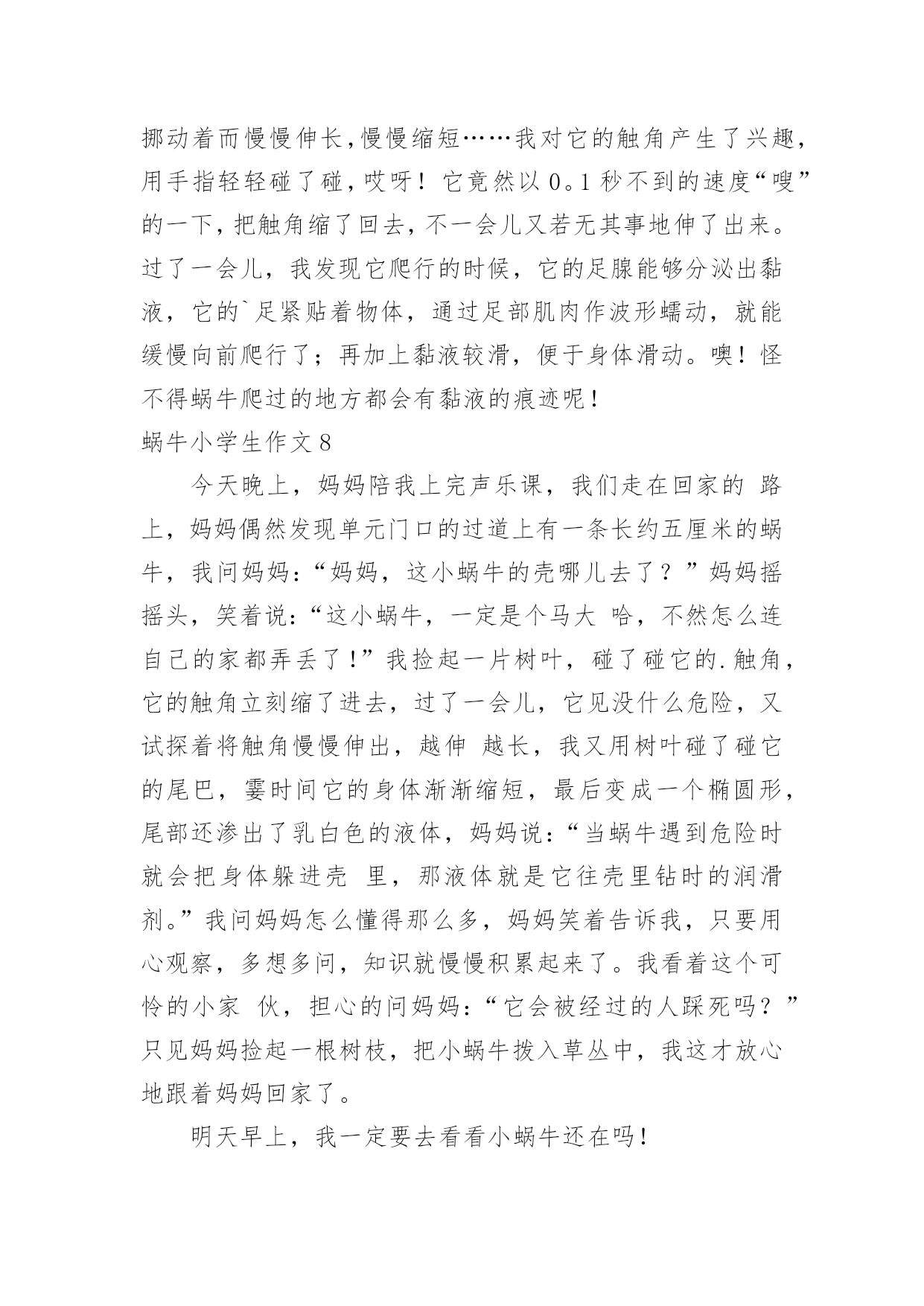 挪动着而慢慢伸长，慢慢缩短……我对它的触角产生了兴趣，用手指轻轻碰了碰，哎呀！它竟然以 0。1 秒不到的速度“嗖”的一下，把触角缩了回去，不一会儿又若无其事地伸了出来。过了一会儿，我发现它爬行的时候，它的足腺能够分泌出黏液，它的`足紧贴着物体，通过足部肌肉作波形蠕动，就能缓慢向前爬行了；再加上黏液较滑，便于身体滑动。噢！怪不得蜗牛爬过的地方都会有黏液的痕迹呢！

蜗牛小学生作文 8

今天晚上，妈妈陪我上完声乐课，我们走在回家的 路上，妈妈偶然发现单元门口的过道上有一条长约五厘米的蜗牛，我问妈妈：“妈妈，这小蜗牛的壳哪儿去了？”妈妈摇摇头，笑着说：“这小蜗牛，一定是个马大 哈，不然怎么连自己的家都弄丢了！”我捡起一片树叶，碰了碰它的.触角，它的触角立刻缩了进去，过了一会儿，它见没什么危险，又试探着将触角慢慢伸出，越伸 越长，我又用树叶碰了碰它的尾巴，霎时间它的身体渐渐缩短，最后变成一个椭圆形，尾部还渗出了乳白色的液体，妈妈说：“当蜗牛遇到危险时就会把身体躲进壳 里，那液体就是它往壳里钻时的润滑剂。”我问妈妈怎么懂得那么多，妈妈笑着告诉我，只要用心观察，多想多问，知识就慢慢积累起来了。我看着这个可怜的小家 伙，担心的问妈妈：“它会被经过的人踩死吗？”只见妈妈捡起一根树枝，把小蜗牛拨入草丛中，我这才放心地跟着妈妈回家了。

明天早上，我一定要去看看小蜗牛还在吗！